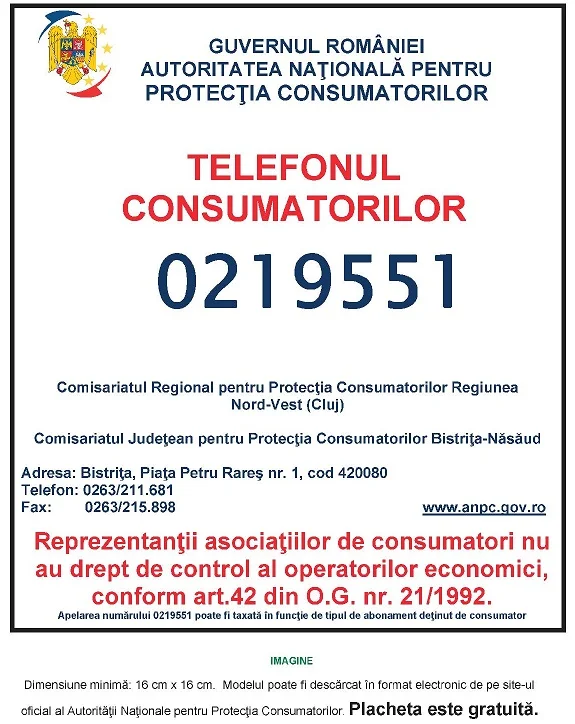 GUVERNUL ROMÂNIEI
AUTORITATEA NAŢIONALĂ PENTRU PROTECŢIA CONSUMATORILOR

TELEFONUL CONSUMATORILOR

0219551

Comisariatul Regional pentru Protecţia Consumatorilor Regiunea Nord-Vest (Cluj)

Comisariatul Judeţean pentru Protecţia Consumatorilor Bistriţa-Năsăud

Adresa: Bistriţa, Piaţa Petru Rareş nr. 1, cod 420080
Telefon: 0263/211.681
Fax: 0263/215.898

www.anpc.gov.ro

Reprezentanţii asociaţiilor de consumatori nu au drept de control al operatorilor economici, conform art.42 din O.G. nr. 21/1992.

Apelarea numărului 0219551 poate fi taxată în funcţie de tipul de abonament deţinut de consumator

IMAGINE

Dimensiune minimă: 16 cm x 16 cm. Modelul poate fi descărcat în format electronic de pe site-ul oficial al Autorităţii Naţionale pentru Protecţia Consumatorilor. Placheta este gratuită.